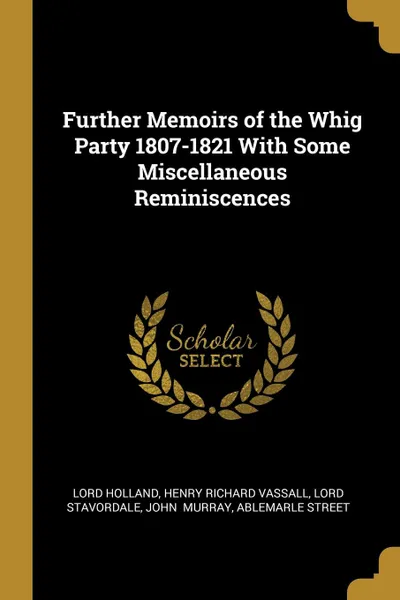 Further Memoirs of the Whig Party 1807-1821 With Some Miscellaneous Reminiscences

Scholar SELECT

LORD HOLLAND, HENRY RICHARD VASSALL, LORD STAVORDALE, JOHN MURRAY, ABLEMARLE STREET